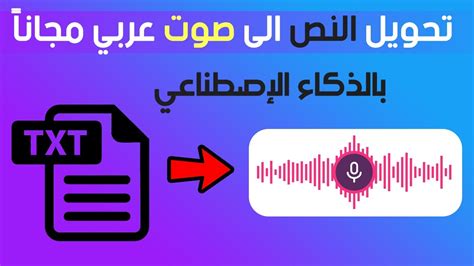 تحويل النص الى صوت عربي مجاناً

بالذكاء الإصطناعي

TXT